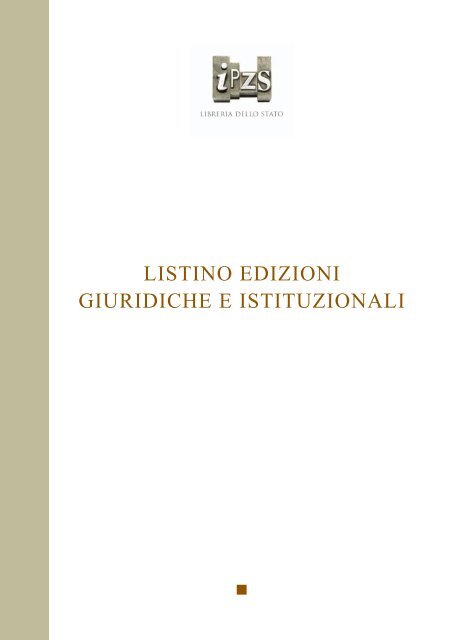 iPZS
LIBRERIA DELLO STATO

LISTINO EDIZIONI
GIURIDICHE E ISTITUZIONALI